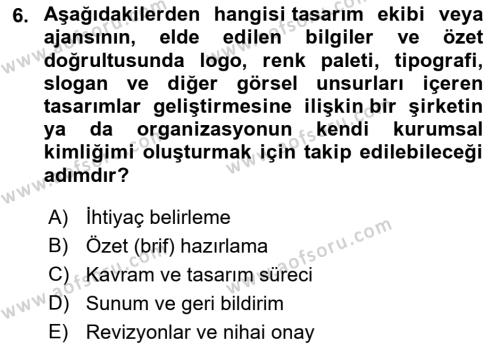 6. Aşağıdakilerden hangisi tasarım ekibi veya ajansının, elde edilen bilgiler ve özet doğrultusunda logo, renk paleti, tipografi, slogan ve diğer görsel unsurları içeren tasarımlar geliştirmesine ilişkin bir şirketin ya da organizasyonun kendi kurumsal kimliğimi oluşturmak için takip edilebileceği adımdır?

A) İhtiyaç belirleme
B) Özet (brif) hazırlama
C) Kavram ve tasarım süreci
D) Sunum ve geri bildirim
E) Revizyonlar ve nihai onay

www.aofsoru.com